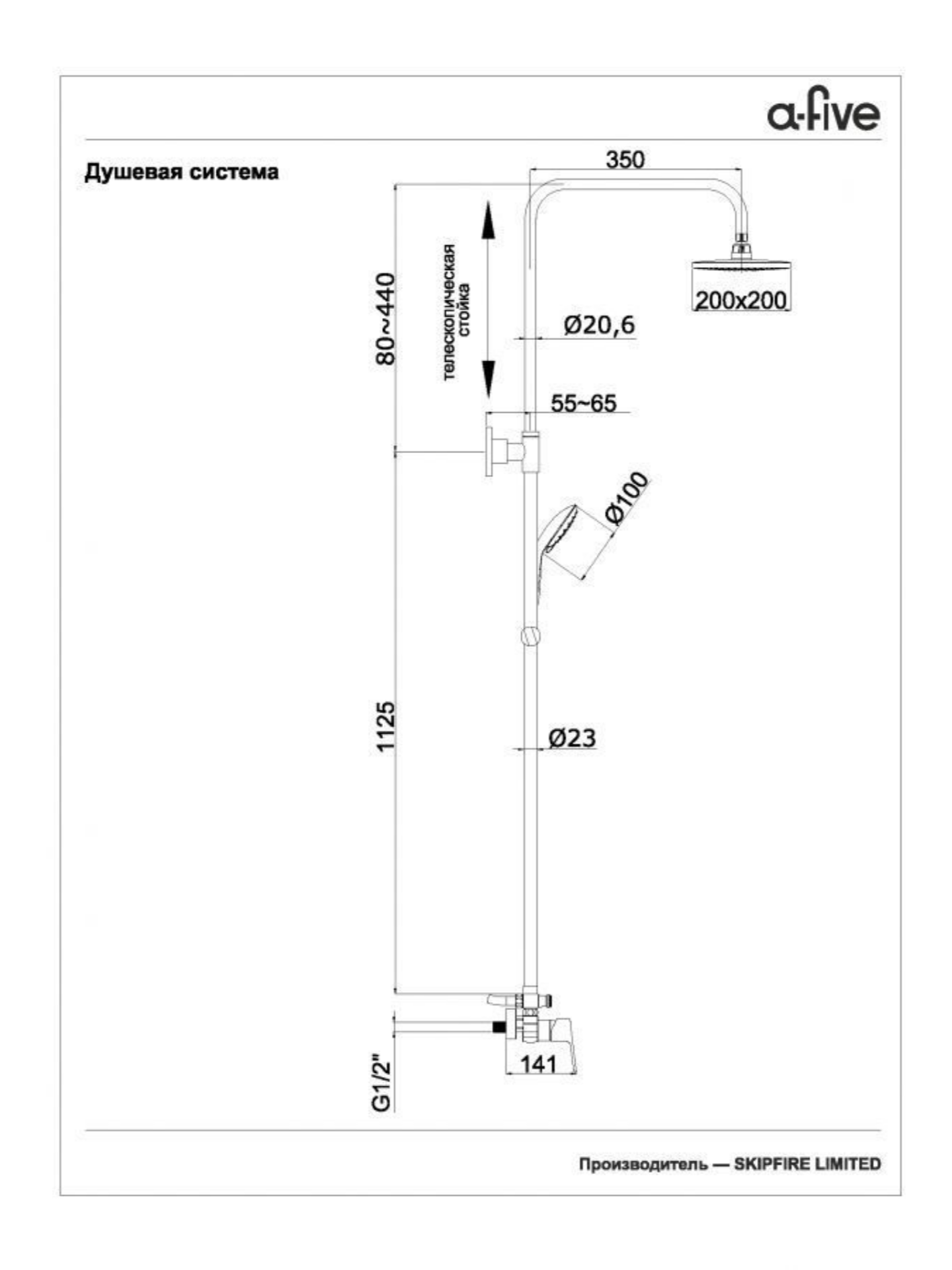 a-five

Душевая система

350

80~440

телескопическая стойка

200x200

Ø20,6

55~65

Ø100

1125

Ø23

G1/2"

141

Производитель — SKIPFIRE LIMITED